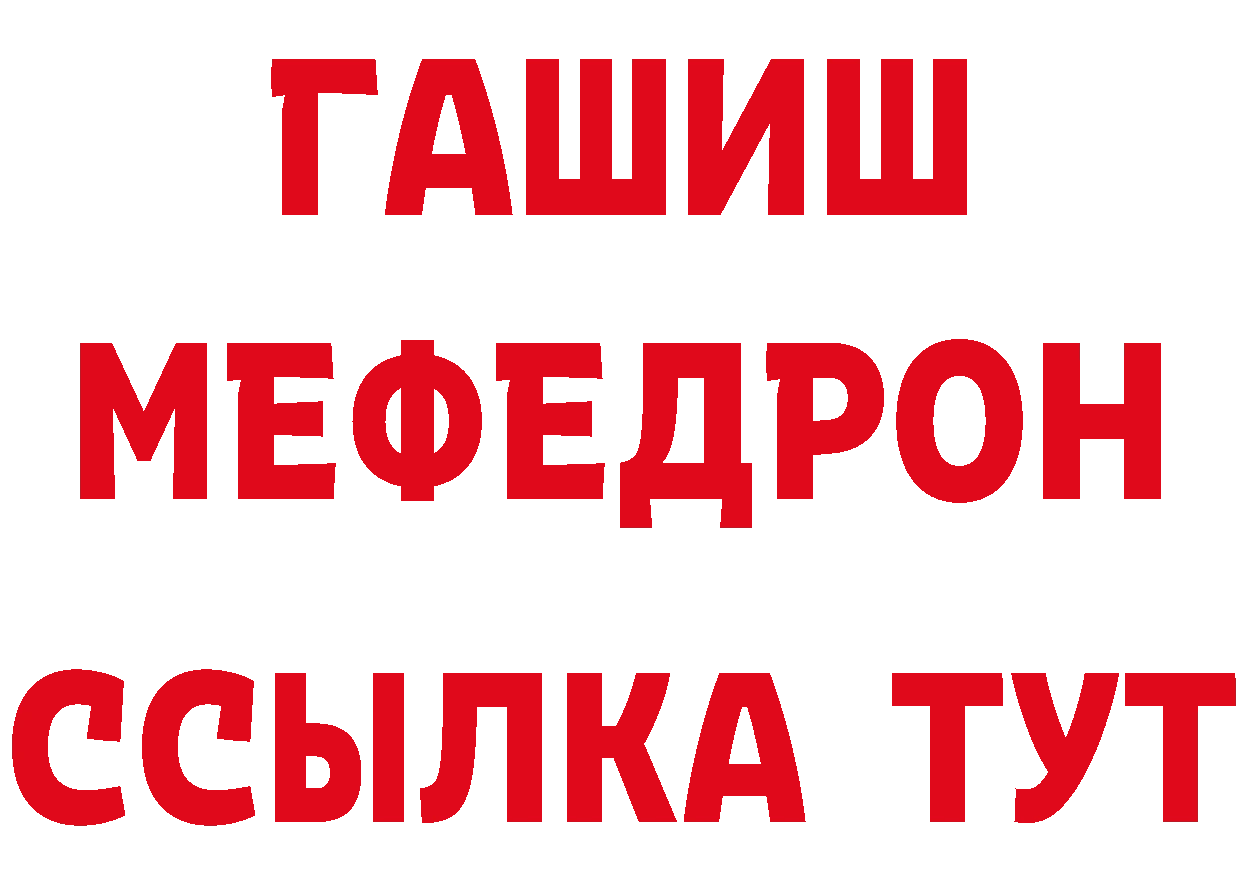 ГАШИШ
МЕФЕДРОН
ССЫЛКА ТУТ